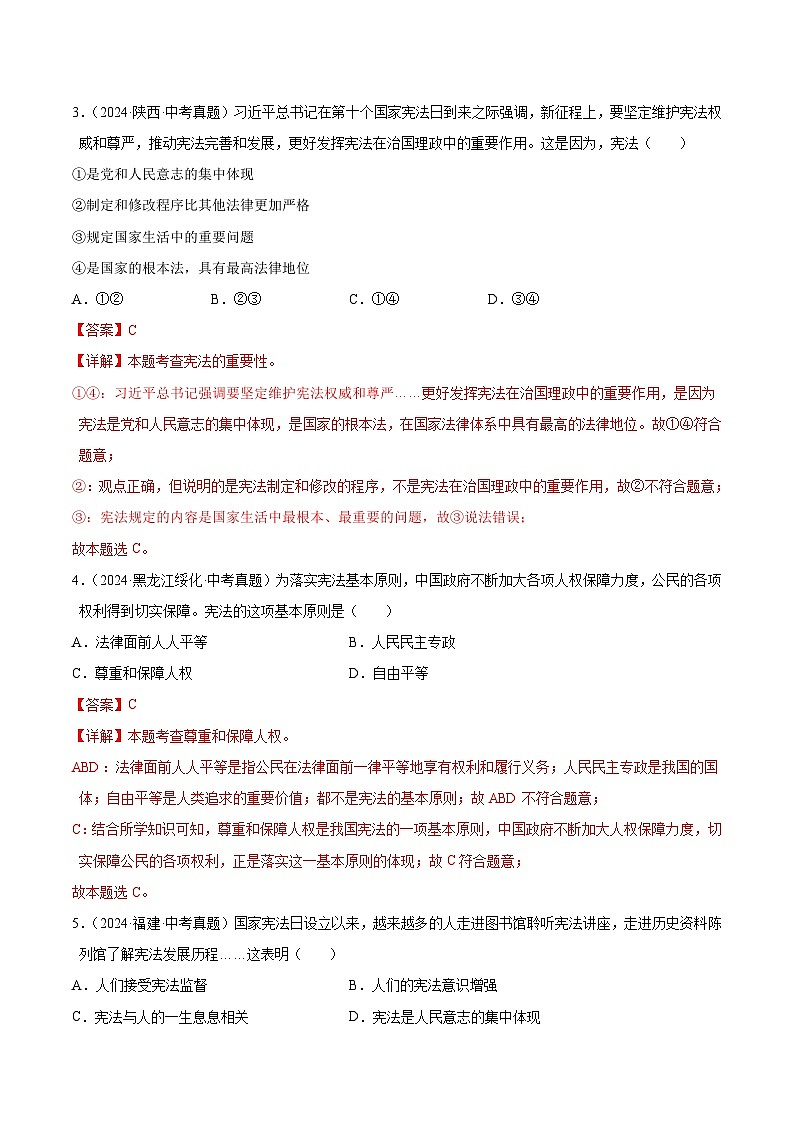 3.（2024·陕西·中考真题）习近平总书记在第十个国家宪法日到来之际强调，新征程上，要坚定维护宪法权威和尊严，推动宪法完善和发展，更好发挥宪法在治国理政中的重要作用。这是因为，宪法（　　）

①是党和人民意志的集中体现

②制定和修改程序比其他法律更加严格

③规定国家生活中的重要问题

④是国家的根本法，具有最高法律地位

A．①②　　B．②③　　C．①④　　D．③④

【答案】C

【详解】本题考查宪法的重要性。

①④：习近平总书记强调要坚定维护宪法权威和尊严……更好发挥宪法在治国理政中的重要作用，是因为宪法是党和人民意志的集中体现，是国家的根本法，在国家法律体系中具有最高的法律地位。故①④符合题意；

②：观点正确，但说明的是宪法制定和修改的程序，不是宪法在治国理政中的重要作用，故②不符合题意；

③：宪法规定的内容是国家生活中最根本、最重要的问题，故③说法错误；

故本题选C。

4.（2024·黑龙江绥化·中考真题）为落实宪法基本原则，中国政府不断加大各项人权保障力度，公民的各项权利得到切实保障。宪法的这项基本原则是（　　）

A．法律面前人人平等　　B．人民民主专政

C．尊重和保障人权　　D．自由平等

【答案】C

【详解】本题考查尊重和保障人权。

ABD：法律面前人人平等是指公民在法律面前一律平等地享有权利和履行义务；人民民主专政是我国的国体；自由平等是人类追求的重要价值；都不是宪法的基本原则；故ABD不符合题意；

C：结合所学知识可知，尊重和保障人权是我国宪法的一项基本原则，中国政府不断加大人权保障力度，切实保障公民的各项权利，正是落实这一基本原则的体现；故C符合题意；

故本题选C。

5.（2024·福建·中考真题）国家宪法日设立以来，越来越多的人走进图书馆聆听宪法讲座，走进历史资料陈列馆了解宪法发展历程……这表明（　　）

A．人们接受宪法监督　　B．人们的宪法意识增强

C．宪法与人的一生息息相关　　D．宪法是人民意志的集中体现